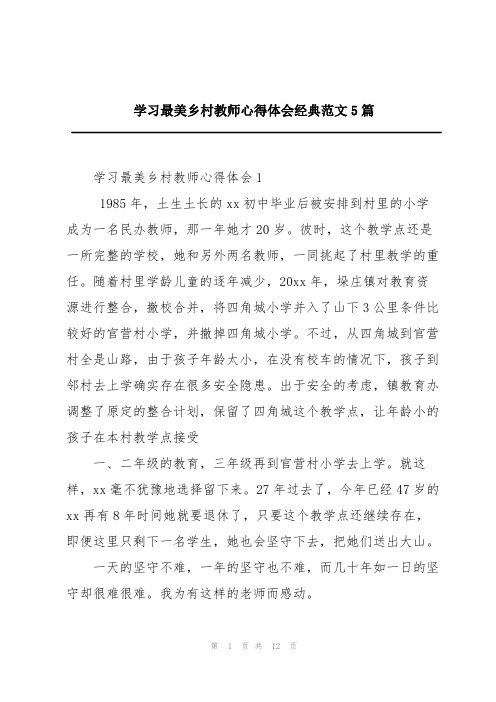 学习最美乡村教师心得体会经典范文5篇

学习最美乡村教师心得体会1

1985年，土生土长的xx初中毕业后被安排到村里的小学成为一名民办教师，那一年她才20岁。彼时，这个教学点还是一所完整的学校，她和另外两名教师，一同挑起了村里教学的重任。随着村里学龄儿童的逐年减少，20xx年，垛庄镇对教育资源进行整合，撤校合并，将四角城小学并入了山下3公里条件比较好的官营村小学，并撤掉四角城小学。不过，从四角城到官营村全是山路，由于孩子年龄太小，在没有校车的情况下，孩子到邻村去上学确实存在很多安全隐患。出于安全的考虑，镇教育办调整了原定的整合计划，保留了四角城这个教学点，让年龄小的孩子在本村教学点接受

一、二年级的教育，三年级再到官营村小学去上学。就这样，xx毫不犹豫地选择留下来。27年过去了，今年已经47岁的xx再有8年时间她就要退休了，只要这个教学点还继续存在，即便这里只剩下一名学生，她也会坚守下去，把她们送出大山。

一天的坚守不难，一年的坚守也不难，而几十年如一日的坚守却很难很难。我为有这样的老师而感动。

第 1 页 共 12 页